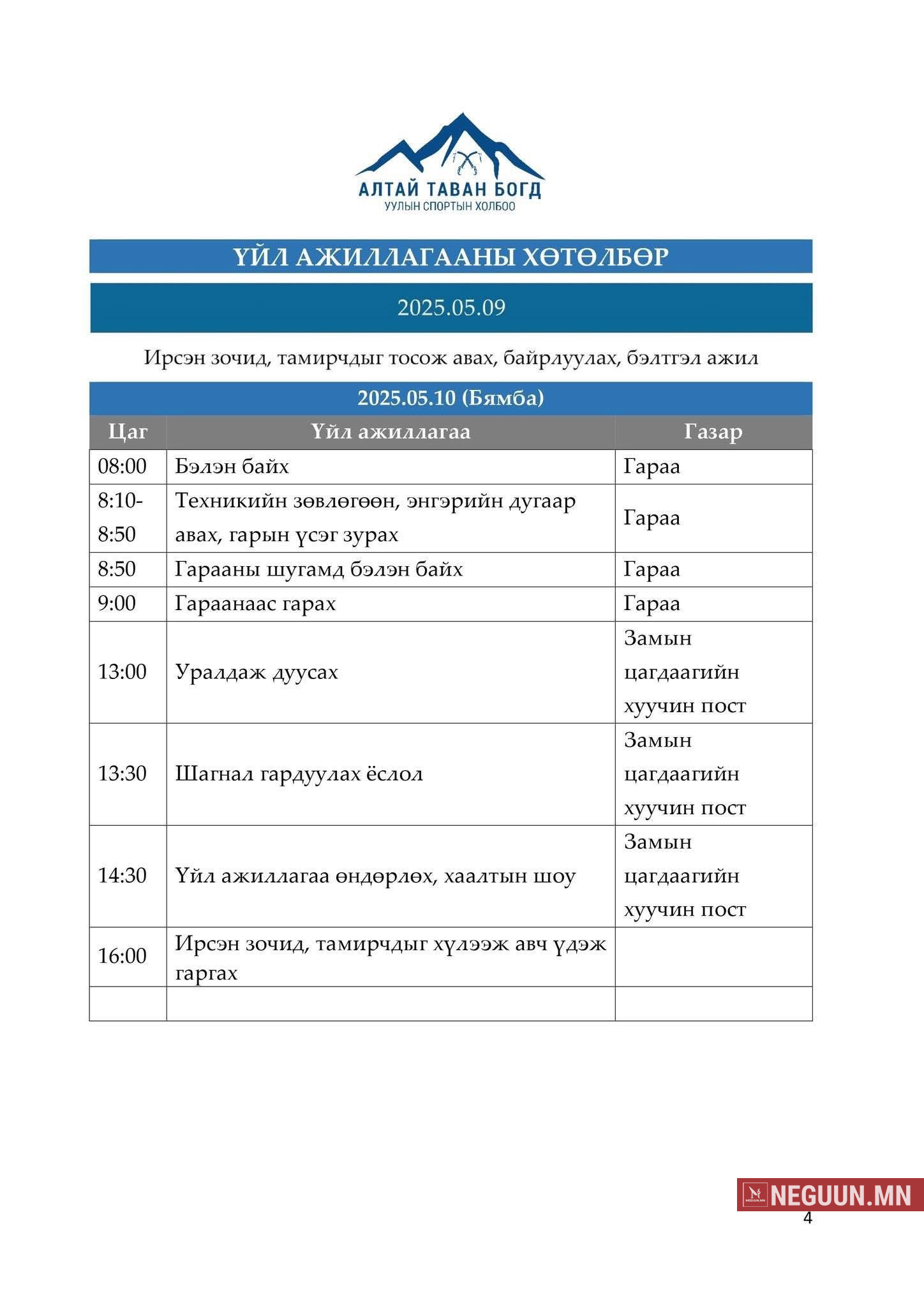 АЛТАЙ ТАВАН БОГД
УУЛЫН СПОРТЫН ХОЛБОО

ҮЙЛ АЖИЛЛАГААНЫ ХӨТӨЛБӨР

2025.05.09

Ирсэн зочид, тамирчдыг тосож авах, байрлуулах, бэлтгэл ажил

2025.05.10 (Бямба)

| Цаг | Үйл ажиллагаа | Газар |
|---|---|---|
| 08:00 | Бэлэн байх | Гараа |
| 8:10-8:50 | Техникийн зөвлөгөөн, энгэрийн дугаар авах, гарын үсэг зурах | Гараа |
| 8:50 | Гарааны шугамд бэлэн байх | Гараа |
| 9:00 | Гараанаас гарах | Гараа |
| 13:00 | Уралдаж дуусах | Замын цагдаагийн хуучин пост |
| 13:30 | Шагнал гардуулах ёслол | Замын цагдаагийн хуучин пост |
| 14:30 | Үйл ажиллагаа өндөрлөх, хаалтын шоу | Замын цагдаагийн хуучин пост |
| 16:00 | Ирсэн зочид, тамирчдыг хүлээж авч үдэж гаргах | |
| | | |

NEGUUN.MN

4